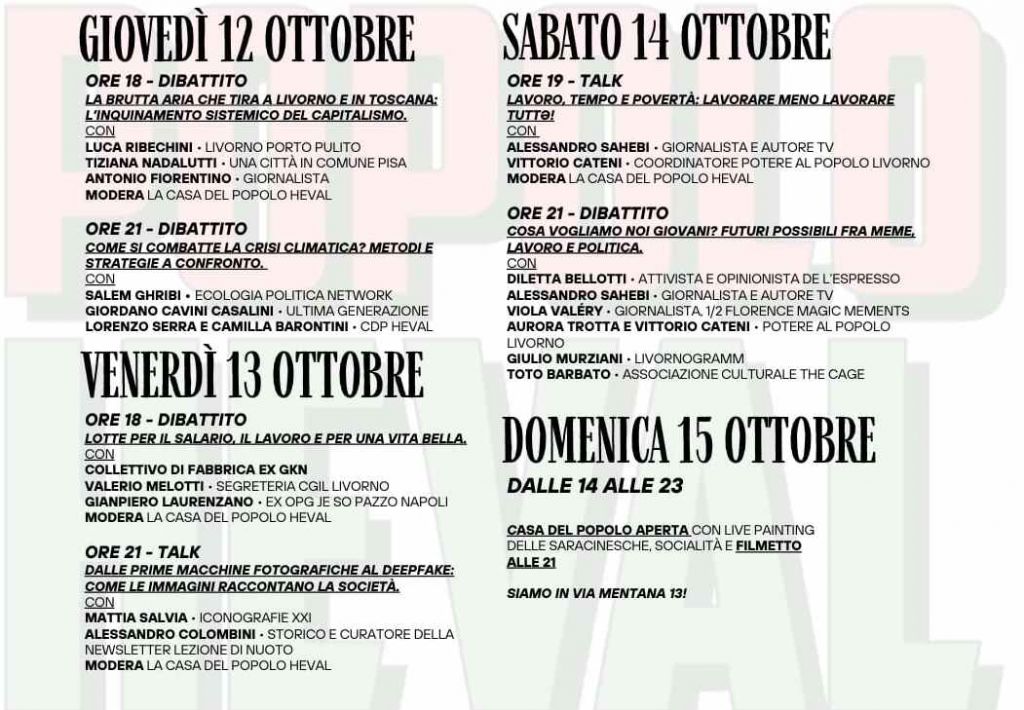 GIOVEDÌ 12 OTTOBRE

ORE 18 - DIBATTITO
LA BRUTTA ARIA CHE TIRA A LIVORNO E IN TOSCANA: L'INQUINAMENTO SISTEMICO DEL CAPITALISMO.
CON
LUCA RIBECHINI • LIVORNO PORTO PULITO
TIZIANA NADALUTTI • UNA CITTÀ IN COMUNE PISA
ANTONIO FIORENTINO • GIORNALISTA
MODERA LA CASA DEL POPOLO HEVAL

ORE 21 - DIBATTITO
COME SI COMBATTE LA CRISI CLIMATICA? METODI E STRATEGIE A CONFRONTO.
CON
SALEM GHRIBI • ECOLOGIA POLITICA NETWORK
GIORDANO CAVINI CASALINI • ULTIMA GENERAZIONE
LORENZO SERRA E CAMILLA BARONTINI • CDP HEVAL

VENERDÌ 13 OTTOBRE

ORE 18 - DIBATTITO
LOTTE PER IL SALARIO, IL LAVORO E PER UNA VITA BELLA.
CON
COLLETTIVO DI FABBRICA EX GKN
VALERIO MELOTTI • SEGRETERIA CGIL LIVORNO
GIANPIERO LAURENZANO • EX OPG JE SO PAZZO NAPOLI
MODERA LA CASA DEL POPOLO HEVAL

ORE 21 - TALK
DALLE PRIME MACCHINE FOTOGRAFICHE AL DEEPFAKE: COME LE IMMAGINI RACCONTANO LA SOCIETÀ.
CON
MATTIA SALVIA • ICONOGRAFIE XXI
ALESSANDRO COLOMBINI • STORICO E CURATORE DELLA NEWSLETTER LEZIONE DI NUOTO
MODERA LA CASA DEL POPOLO HEVAL

SABATO 14 OTTOBRE

ORE 19 - TALK
LAVORO, TEMPO E POVERTÀ: LAVORARE MENO LAVORARE TUTTƏ!
CON
ALESSANDRO SAHEBI • GIORNALISTA E AUTORE TV
VITTORIO CATENI • COORDINATORE POTERE AL POPOLO LIVORNO
MODERA LA CASA DEL POPOLO HEVAL

ORE 21 - DIBATTITO
COSA VOGLIAMO NOI GIOVANI? FUTURI POSSIBILI FRA MEME, LAVORO E POLITICA.
CON
DILETTA BELLOTTI • ATTIVISTA E OPINIONISTA DE L'ESPRESSO
ALESSANDRO SAHEBI • GIORNALISTA E AUTORE TV
VIOLA VALÉRY • GIORNALISTA, 1/2 FLORENCE MAGIC MEMENTS
AURORA TROTTA E VITTORIO CATENI • POTERE AL POPOLO LIVORNO
GIULIO MURZIANI • LIVORNOGRAMM
TOTO BARBATO • ASSOCIAZIONE CULTURALE THE CAGE

DOMENICA 15 OTTOBRE

DALLE 14 ALLE 23

CASA DEL POPOLO APERTA CON LIVE PAINTING DELLE SARACINESCHE, SOCIALITÀ E FILMETTO ALLE 21

SIAMO IN VIA MENTANA 13!